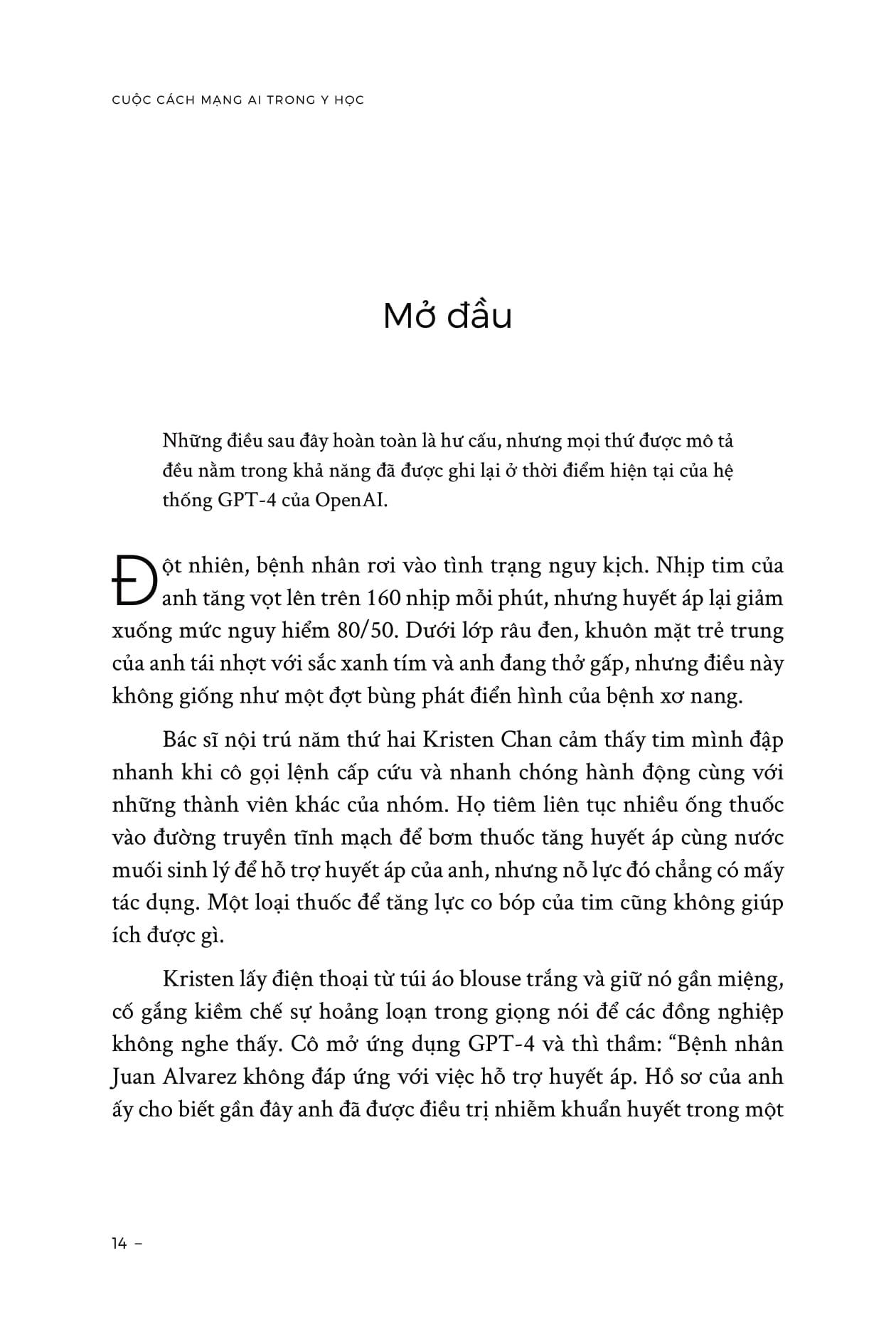 CUỘC CÁCH MẠNG AI TRONG Y HỌC

Mở đầu

Những điều sau đây hoàn toàn là hư cấu, nhưng mọi thứ được mô tả đều nằm trong khả năng đã được ghi lại ở thời điểm hiện tại của hệ thống GPT-4 của OpenAI.

Đột nhiên, bệnh nhân rơi vào tình trạng nguy kịch. Nhịp tim của anh tăng vọt lên trên 160 nhịp mỗi phút, nhưng huyết áp lại giảm xuống mức nguy hiểm 80/50. Dưới lớp râu đen, khuôn mặt trẻ trung của anh tái nhợt với sắc xanh tím và anh đang thở gấp, nhưng điều này không giống như một đợt bùng phát điển hình của bệnh xơ nang.

Bác sĩ nội trú năm thứ hai Kristen Chan cảm thấy tim mình đập nhanh khi cô gọi lệnh cấp cứu và nhanh chóng hành động cùng với những thành viên khác của nhóm. Họ tiêm liên tục nhiều ống thuốc vào đường truyền tĩnh mạch để bơm thuốc tăng huyết áp cùng nước muối sinh lý để hỗ trợ huyết áp của anh, nhưng nỗ lực đó chẳng có mấy tác dụng. Một loại thuốc để tăng lực co bóp của tim cũng không giúp ích được gì.

Kristen lấy điện thoại từ túi áo blouse trắng và giữ nó gần miệng, cố gắng kiềm chế sự hoảng loạn trong giọng nói để các đồng nghiệp không nghe thấy. Cô mở ứng dụng GPT-4 và thì thầm: “Bệnh nhân Juan Alvarez không đáp ứng với việc hỗ trợ huyết áp. Hồ sơ của anh ấy cho biết gần đây anh đã được điều trị nhiễm khuẩn huyết trong một

14 –